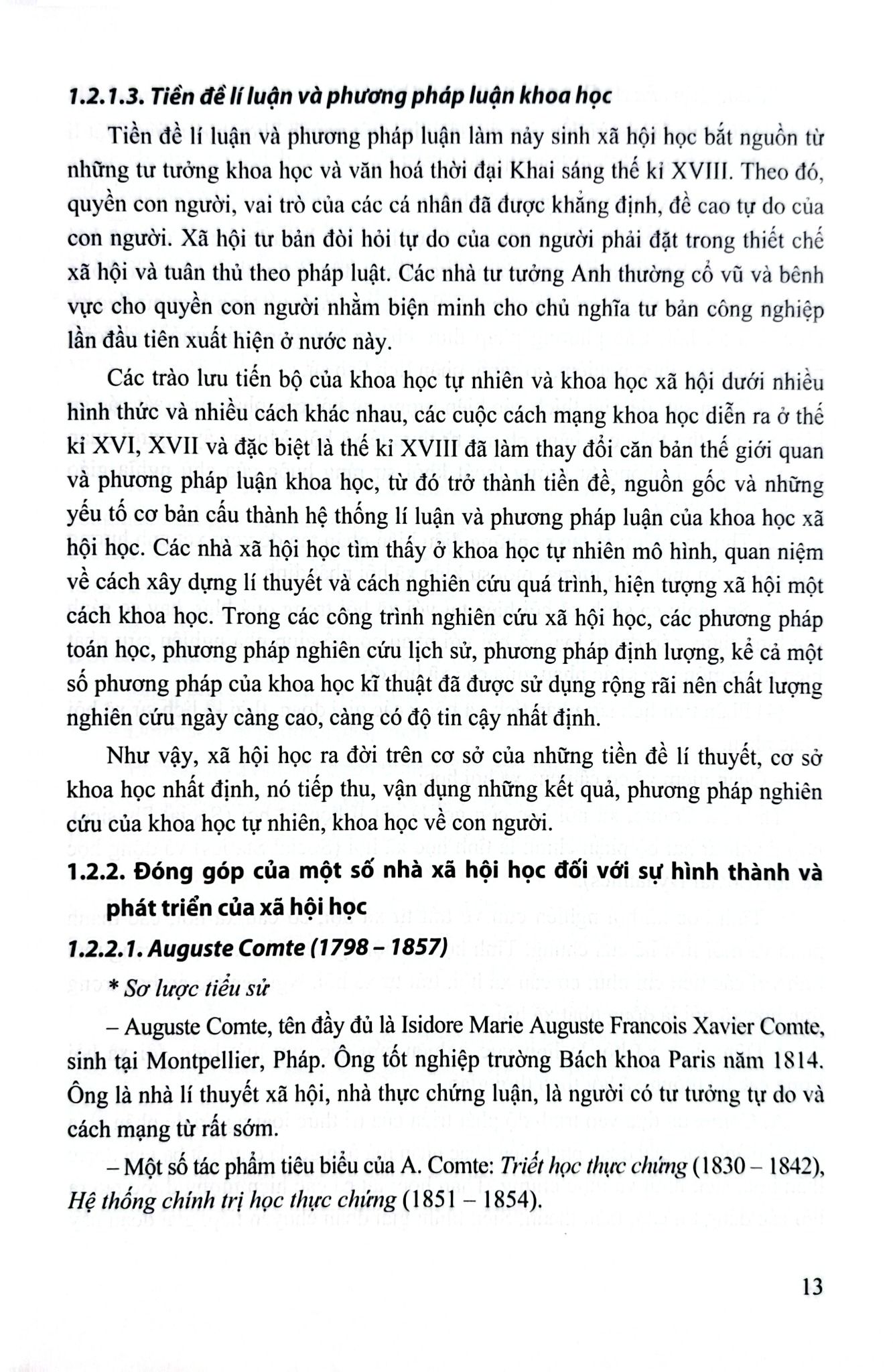 1.2.1.3. Tiền đề lí luận và phương pháp luận khoa học

Tiền đề lí luận và phương pháp luận làm nảy sinh xã hội học bắt nguồn từ những tư tưởng khoa học và văn hoá thời đại Khai sáng thế kỉ XVIII. Theo đó, quyền con người, vai trò của các cá nhân đã được khẳng định, đề cao tự do của con người. Xã hội tư bản đòi hỏi tự do của con người phải đặt trong thiết chế xã hội và tuân thủ theo pháp luật. Các nhà tư tưởng Anh thường cổ vũ và bênh vực cho quyền con người nhằm biện minh cho chủ nghĩa tư bản công nghiệp lần đầu tiên xuất hiện ở nước này.

Các trào lưu tiến bộ của khoa học tự nhiên và khoa học xã hội dưới nhiều hình thức và nhiều cách khác nhau, các cuộc cách mạng khoa học diễn ra ở thế kỉ XVI, XVII và đặc biệt là thế kỉ XVIII đã làm thay đổi căn bản thế giới quan và phương pháp luận khoa học, từ đó trở thành tiền đề, nguồn gốc và những yếu tố cơ bản cấu thành hệ thống lí luận và phương pháp luận của khoa học xã hội học. Các nhà xã hội học tìm thấy ở khoa học tự nhiên mô hình, quan niệm về cách xây dựng lí thuyết và cách nghiên cứu quá trình, hiện tượng xã hội một cách khoa học. Trong các công trình nghiên cứu xã hội học, các phương pháp toán học, phương pháp nghiên cứu lịch sử, phương pháp định lượng, kể cả một số phương pháp của khoa học kĩ thuật đã được sử dụng rộng rãi nên chất lượng nghiên cứu ngày càng cao, càng có độ tin cậy nhất định.

Như vậy, xã hội học ra đời trên cơ sở của những tiền đề lí thuyết, cơ sở khoa học nhất định, nó tiếp thu, vận dụng những kết quả, phương pháp nghiên cứu của khoa học tự nhiên, khoa học về con người.

1.2.2. Đóng góp của một số nhà xã hội học đối với sự hình thành và phát triển của xã hội học

1.2.2.1. Auguste Comte (1798 – 1857)

* Sơ lược tiểu sử

– Auguste Comte, tên đầy đủ là Isidore Marie Auguste Francois Xavier Comte, sinh tại Montpellier, Pháp. Ông tốt nghiệp trường Bách khoa Paris năm 1814. Ông là nhà lí thuyết xã hội, nhà thực chứng luận, là người có tư tưởng tự do và cách mạng từ rất sớm.

– Một số tác phẩm tiêu biểu của A. Comte: Triết học thực chứng (1830 – 1842), Hệ thống chính trị học thực chứng (1851 – 1854).

13